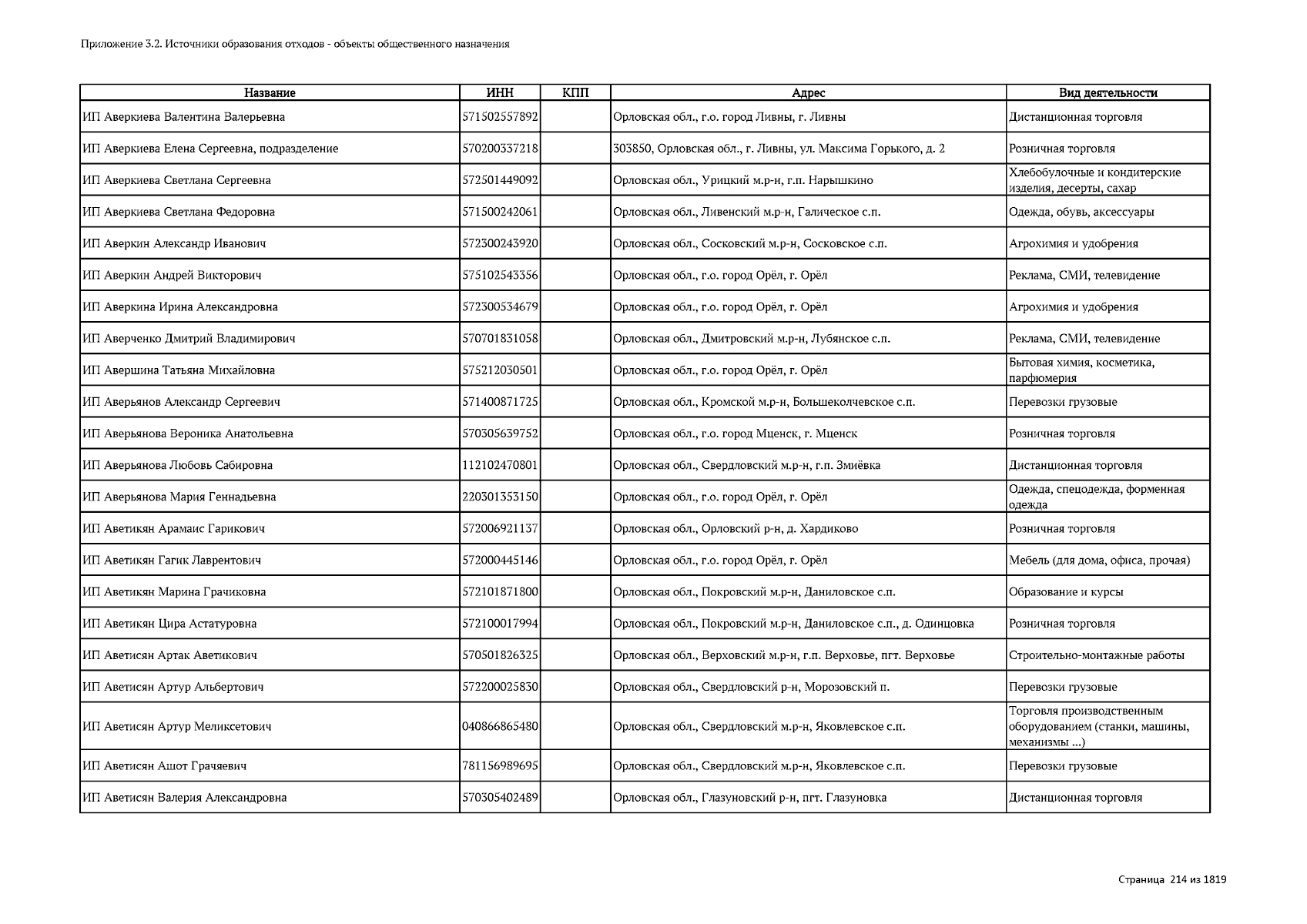 Приложение 3.2. Источники образования отходов - объекты общественного назначения

| Название | ИНН | КПП | Адрес | Вид деятельности |
|---|---|---|---|---|
| ИП Аверкиева Валентина Валерьевна | 571502557892 | | Орловская обл., г.о. город Ливны, г. Ливны | Дистанционная торговля |
| ИП Аверкиева Елена Сергеевна, подразделение | 570200337218 | | 303850, Орловская обл., г. Ливны, ул. Максима Горького, д. 2 | Розничная торговля |
| ИП Аверкиева Светлана Сергеевна | 572501449092 | | Орловская обл., Урицкий м.р-н, г.п. Нарышкино | Хлебобулочные и кондитерские изделия, десерты, сахар |
| ИП Аверкиева Светлана Федоровна | 571500242061 | | Орловская обл., Ливенский м.р-н, Галическое с.п. | Одежда, обувь, аксессуары |
| ИП Аверкин Александр Иванович | 572300243920 | | Орловская обл., Сосковский м.р-н, Сосковское с.п. | Агрохимия и удобрения |
| ИП Аверкин Андрей Викторович | 575102543356 | | Орловская обл., г.о. город Орёл, г. Орёл | Реклама, СМИ, телевидение |
| ИП Аверкина Ирина Александровна | 572300534679 | | Орловская обл., г.о. город Орёл, г. Орёл | Агрохимия и удобрения |
| ИП Аверченко Дмитрий Владимирович | 570701831058 | | Орловская обл., Дмитровский м.р-н, Лубянское с.п. | Реклама, СМИ, телевидение |
| ИП Авершина Татьяна Михайловна | 575212030501 | | Орловская обл., г.о. город Орёл, г. Орёл | Бытовая химия, косметика, парфюмерия |
| ИП Аверьянов Александр Сергеевич | 571400871725 | | Орловская обл., Кромской м.р-н, Большеколчевское с.п. | Перевозки грузовые |
| ИП Аверьянова Вероника Анатольевна | 570305639752 | | Орловская обл., г.о. город Мценск, г. Мценск | Розничная торговля |
| ИП Аверьянова Любовь Сабировна | 112102470801 | | Орловская обл., Свердловский м.р-н, г.п. Змиёвка | Дистанционная торговля |
| ИП Аверьянова Мария Геннадьевна | 220301353150 | | Орловская обл., г.о. город Орёл, г. Орёл | Одежда, спецодежда, форменная одежда |
| ИП Аветикян Арамаис Гарикович | 572006921137 | | Орловская обл., Орловский р-н, д. Хардиково | Розничная торговля |
| ИП Аветикян Гагик Лаврентович | 572000445146 | | Орловская обл., г.о. город Орёл, г. Орёл | Мебель (для дома, офиса, прочая) |
| ИП Аветикян Марина Грачиковна | 572101871800 | | Орловская обл., Покровский м.р-н, Даниловское с.п. | Образование и курсы |
| ИП Аветикян Цира Астатуровна | 572100017994 | | Орловская обл., Покровский м.р-н, Даниловское с.п., д. Одинцовка | Розничная торговля |
| ИП Аветисян Артак Аветикович | 570501826325 | | Орловская обл., Верховский м.р-н, г.п. Верховье, пгт. Верховье | Строительно-монтажные работы |
| ИП Аветисян Артур Альбертович | 572200025830 | | Орловская обл., Свердловский р-н, Морозовский п. | Перевозки грузовые |
| ИП Аветисян Артур Меликсетович | 040866865480 | | Орловская обл., Свердловский м.р-н, Яковлевское с.п. | Торговля производственным оборудованием (станки, машины, механизмы ...) |
| ИП Аветисян Ашот Грачяевич | 781156989695 | | Орловская обл., Свердловский м.р-н, Яковлевское с.п. | Перевозки грузовые |
| ИП Аветисян Валерия Александровна | 570305402489 | | Орловская обл., Глазуновский р-н, пгт. Глазуновка | Дистанционная торговля |

Страница 214 из 1819